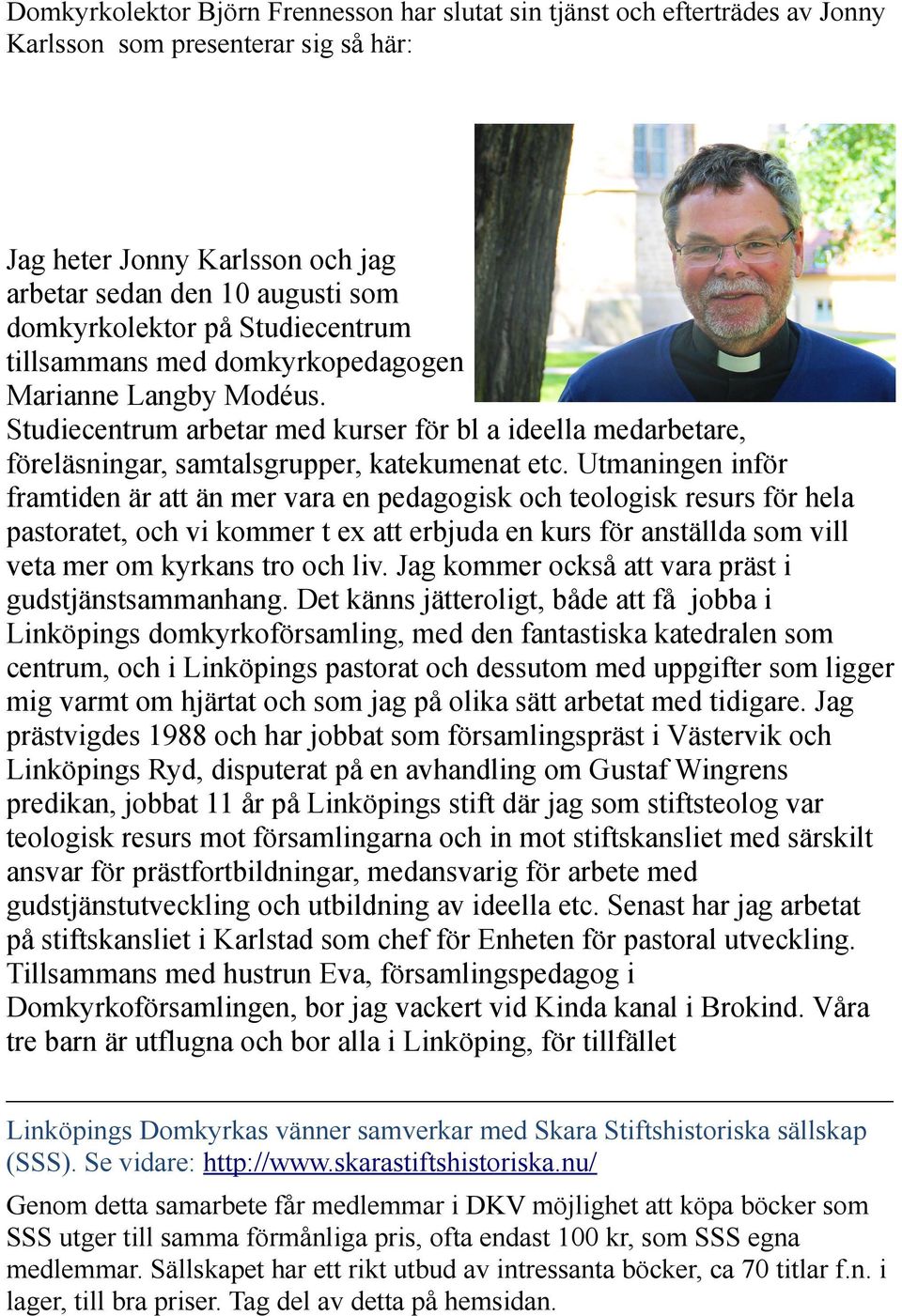 Domkyrkolektor Björn Frennesson har slutat sin tjänst och efterträdes av Jonny Karlsson som presenterar sig så här:

Jag heter Jonny Karlsson och jag arbetar sedan den 10 augusti som domkyrkolektor på Studiecentrum tillsammans med domkyrkopedagogen Marianne Langby Modéus. Studiecentrum arbetar med kurser för bl a ideella medarbetare, föreläsningar, samtalsgrupper, katekumenat etc. Utmaningen inför framtiden är att än mer vara en pedagogisk och teologisk resurs för hela pastoratet, och vi kommer t ex att erbjuda en kurs för anställda som vill veta mer om kyrkans tro och liv. Jag kommer också att vara präst i gudstjänstsammanhang. Det känns jätteroligt, både att få jobba i Linköpings domkyrkoförsamling, med den fantastiska katedralen som centrum, och i Linköpings pastorat och dessutom med uppgifter som ligger mig varmt om hjärtat och som jag på olika sätt arbetat med tidigare. Jag prästvigdes 1988 och har jobbat som församlingspräst i Västervik och Linköpings Ryd, disputerat på en avhandling om Gustaf Wingrens predikan, jobbat 11 år på Linköpings stift där jag som stiftsteolog var teologisk resurs mot församlingarna och in mot stiftskansliet med särskilt ansvar för prästfortbildningar, medansvarig för arbete med gudstjänstutveckling och utbildning av ideella etc. Senast har jag arbetat på stiftskansliet i Karlstad som chef för Enheten för pastoral utveckling. Tillsammans med hustrun Eva, församlingspedagog i Domkyrkoförsamlingen, bor jag vackert vid Kinda kanal i Brokind. Våra tre barn är utflugna och bor alla i Linköping, för tillfället

Linköpings Domkyrkas vänner samverkar med Skara Stiftshistoriska sällskap (SSS). Se vidare: http://www.skarastiftshistoriska.nu/

Genom detta samarbete får medlemmar i DKV möjlighet att köpa böcker som SSS utger till samma förmånliga pris, ofta endast 100 kr, som SSS egna medlemmar. Sällskapet har ett rikt utbud av intressanta böcker, ca 70 titlar f.n. i lager, till bra priser. Tag del av detta på hemsidan.